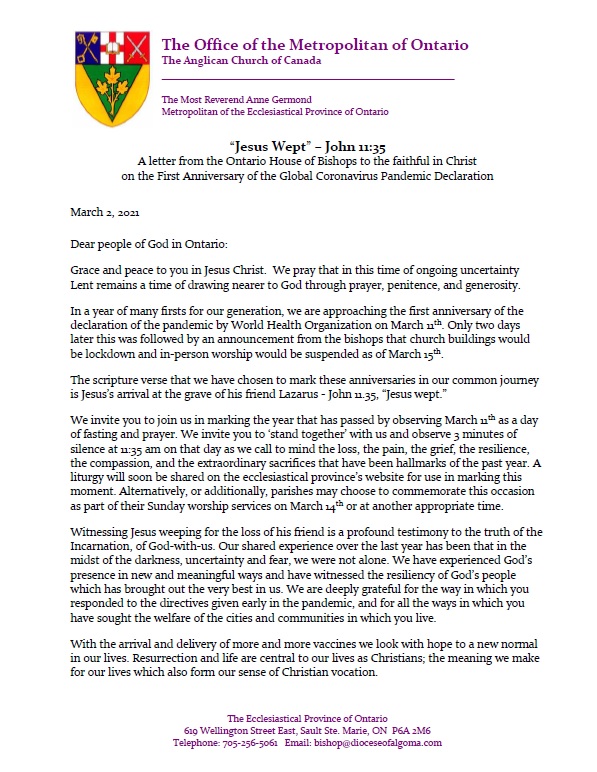 The Office of the Metropolitan of Ontario
The Anglican Church of Canada

The Most Reverend Anne Germond
Metropolitan of the Ecclesiastical Province of Ontario

"Jesus Wept" – John 11:35
A letter from the Ontario House of Bishops to the faithful in Christ on the First Anniversary of the Global Coronavirus Pandemic Declaration

March 2, 2021

Dear people of God in Ontario:

Grace and peace to you in Jesus Christ. We pray that in this time of ongoing uncertainty Lent remains a time of drawing nearer to God through prayer, penitence, and generosity.

In a year of many firsts for our generation, we are approaching the first anniversary of the declaration of the pandemic by World Health Organization on March 11$^{th}$. Only two days later this was followed by an announcement from the bishops that church buildings would be lockdown and in-person worship would be suspended as of March 15$^{th}$.

The scripture verse that we have chosen to mark these anniversaries in our common journey is Jesus's arrival at the grave of his friend Lazarus - John 11.35, "Jesus wept."

We invite you to join us in marking the year that has passed by observing March 11$^{th}$ as a day of fasting and prayer. We invite you to 'stand together' with us and observe 3 minutes of silence at 11:35 am on that day as we call to mind the loss, the pain, the grief, the resilience, the compassion, and the extraordinary sacrifices that have been hallmarks of the past year. A liturgy will soon be shared on the ecclesiastical province's website for use in marking this moment. Alternatively, or additionally, parishes may choose to commemorate this occasion as part of their Sunday worship services on March 14$^{th}$ or at another appropriate time.

Witnessing Jesus weeping for the loss of his friend is a profound testimony to the truth of the Incarnation, of God-with-us. Our shared experience over the last year has been that in the midst of the darkness, uncertainty and fear, we were not alone. We have experienced God's presence in new and meaningful ways and have witnessed the resiliency of God's people which has brought out the very best in us. We are deeply grateful for the way in which you responded to the directives given early in the pandemic, and for all the ways in which you have sought the welfare of the cities and communities in which you live.

With the arrival and delivery of more and more vaccines we look with hope to a new normal in our lives. Resurrection and life are central to our lives as Christians; the meaning we make for our lives which also form our sense of Christian vocation.

The Ecclesiastical Province of Ontario
619 Wellington Street East, Sault Ste. Marie, ON P6A 2M6
Telephone: 705-256-5061 Email: bishop@dioceseofalgoma.com